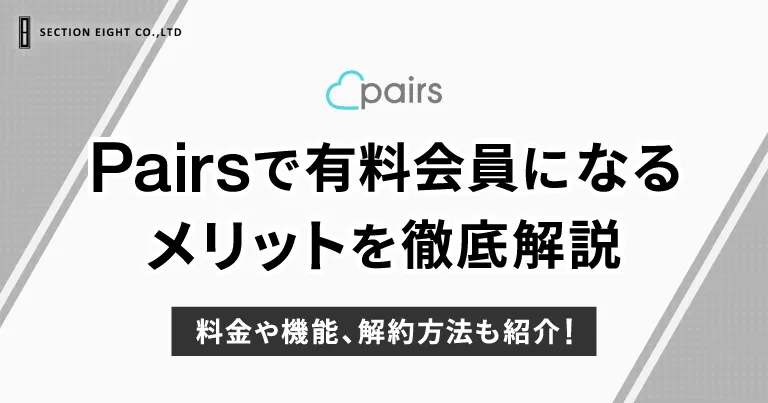 SECTION EIGHT CO.,LTD

pairs

Pairsで有料会員になるメリットを徹底解説

料金や機能、解約方法も紹介！